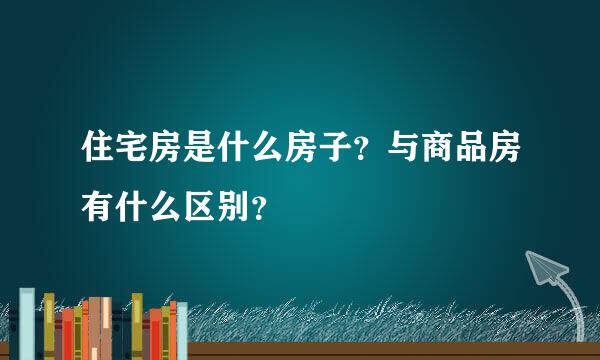 住宅房是什么房子？与商品房有什么区别？